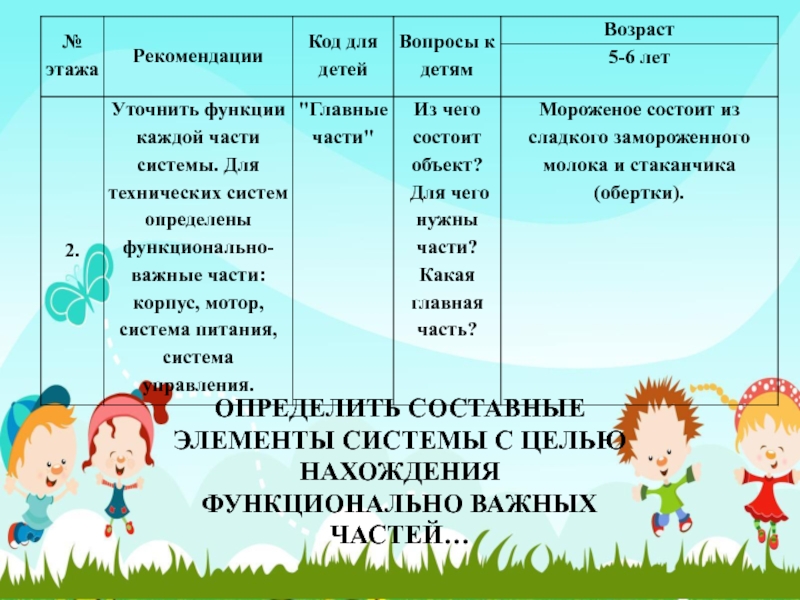 | № этажа | Рекомендации | Код для детей | Вопросы к детям | Возраст |
|---|---|---|---|---|
| | | | | 5-6 лет |
| 2. | Уточнить функции каждой части системы. Для технических систем определены функционально-важные части: корпус, мотор, система питания, система управления. | "Главные части" | Из чего состоит объект? Для чего нужны части? Какая главная часть? | Мороженое состоит из сладкого замороженного молока и стаканчика (обертки). |

ОПРЕДЕЛИТЬ СОСТАВНЫЕ ЭЛЕМЕНТЫ СИСТЕМЫ С ЦЕЛЬЮ НАХОЖДЕНИЯ ФУНКЦИОНАЛЬНО ВАЖНЫХ ЧАСТЕЙ…